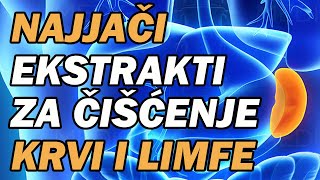 NAJJAČI
EKSTRAKTI
ZA ČIŠĆENJE
KRVI I LIMFE